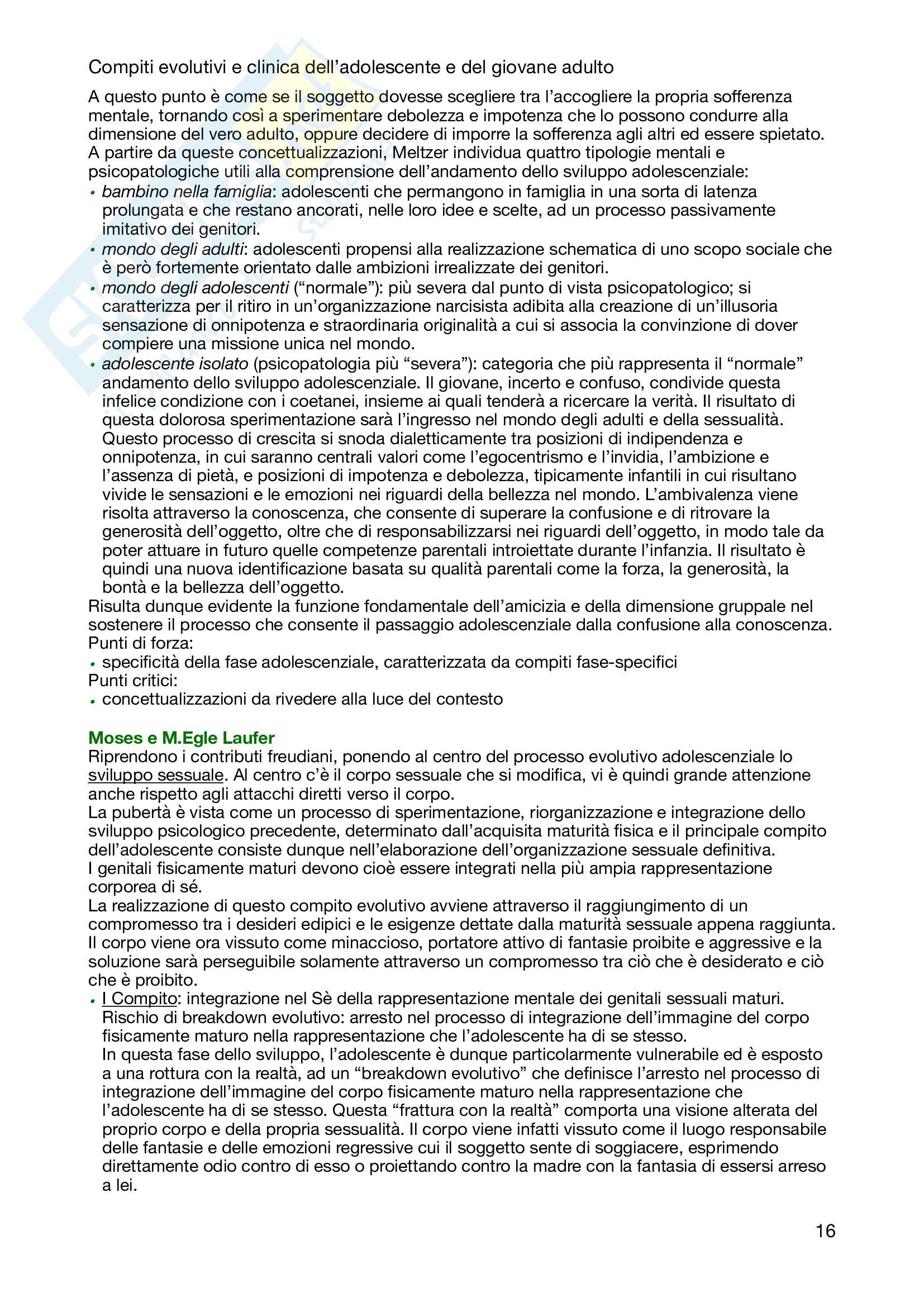 Compiti evolutivi e clinica dell'adolescente e del giovane adulto

A questo punto è come se il soggetto dovesse scegliere tra l'accogliere la propria sofferenza mentale, tornando così a sperimentare debolezza e impotenza che lo possono condurre alla dimensione del vero adulto, oppure decidere di imporre la sofferenza agli altri ed essere spietato. A partire da queste concettualizzazioni, Meltzer individua quattro tipologie mentali e psicopatologiche utili alla comprensione dell'andamento dello sviluppo adolescenziale:
• bambino nella famiglia: adolescenti che permangono in famiglia in una sorta di latenza prolungata e che restano ancorati, nelle loro idee e scelte, ad un processo passivamente imitativo dei genitori.
• mondo degli adulti: adolescenti propensi alla realizzazione schematica di uno scopo sociale che è però fortemente orientato dalle ambizioni irrealizzate dei genitori.
• mondo degli adolescenti ("normale"): più severa dal punto di vista psicopatologico; si caratterizza per il ritiro in un'organizzazione narcisista adibita alla creazione di un'illusoria sensazione di onnipotenza e straordinaria originalità a cui si associa la convinzione di dover compiere una missione unica nel mondo.
• adolescente isolato (psicopatologia più "severa"): categoria che più rappresenta il "normale" andamento dello sviluppo adolescenziale. Il giovane, incerto e confuso, condivide questa infelice condizione con i coetanei, insieme ai quali tenderà a ricercare la verità. Il risultato di questa dolorosa sperimentazione sarà l'ingresso nel mondo degli adulti e della sessualità. Questo processo di crescita si snoda dialetticamente tra posizioni di indipendenza e onnipotenza, in cui saranno centrali valori come l'egocentrismo e l'invidia, l'ambizione e l'assenza di pietà, e posizioni di impotenza e debolezza, tipicamente infantili in cui risultano vivide le sensazioni e le emozioni nei riguardi della bellezza nel mondo. L'ambivalenza viene risolta attraverso la conoscenza, che consente di superare la confusione e di ritrovare la generosità dell'oggetto, oltre che di responsabilizzarsi nei riguardi dell'oggetto, in modo tale da poter attuare in futuro quelle competenze parentali introiettate durante l'infanzia. Il risultato è quindi una nuova identificazione basata su qualità parentali come la forza, la generosità, la bontà e la bellezza dell'oggetto.
Risulta dunque evidente la funzione fondamentale dell'amicizia e della dimensione gruppale nel sostenere il processo che consente il passaggio adolescenziale dalla confusione alla conoscenza.
Punti di forza:
• specificità della fase adolescenziale, caratterizzata da compiti fase-specifici
Punti critici:
• concettualizzazioni da rivedere alla luce del contesto

Moses e M.Egle Laufer
Riprendono i contributi freudiani, ponendo al centro del processo evolutivo adolescenziale lo sviluppo sessuale. Al centro c'è il corpo sessuale che si modifica, vi è quindi grande attenzione anche rispetto agli attacchi diretti verso il corpo.
La pubertà è vista come un processo di sperimentazione, riorganizzazione e integrazione dello sviluppo psicologico precedente, determinato dall'acquisita maturità fisica e il principale compito dell'adolescente consiste dunque nell'elaborazione dell'organizzazione sessuale definitiva.
I genitali fisicamente maturi devono cioè essere integrati nella più ampia rappresentazione corporea di sé.
La realizzazione di questo compito evolutivo avviene attraverso il raggiungimento di un compromesso tra i desideri edipici e le esigenze dettate dalla maturità sessuale appena raggiunta. Il corpo viene ora vissuto come minaccioso, portatore attivo di fantasie proibite e aggressive e la soluzione sarà perseguibile solamente attraverso un compromesso tra ciò che è desiderato e ciò che è proibito.
• I Compito: integrazione nel Sè della rappresentazione mentale dei genitali sessuali maturi. Rischio di breakdown evolutivo: arresto nel processo di integrazione dell'immagine del corpo fisicamente maturo nella rappresentazione che l'adolescente ha di se stesso.
In questa fase dello sviluppo, l'adolescente è dunque particolarmente vulnerabile ed è esposto a una rottura con la realtà, ad un "breakdown evolutivo" che definisce l'arresto nel processo di integrazione dell'immagine del corpo fisicamente maturo nella rappresentazione che l'adolescente ha di se stesso. Questa "frattura con la realtà" comporta una visione alterata del proprio corpo e della propria sessualità. Il corpo viene infatti vissuto come il luogo responsabile delle fantasie e delle emozioni regressive cui il soggetto sente di soggiacere, esprimendo direttamente odio contro di esso o proiettando contro la madre con la fantasia di essersi arreso a lei.

16